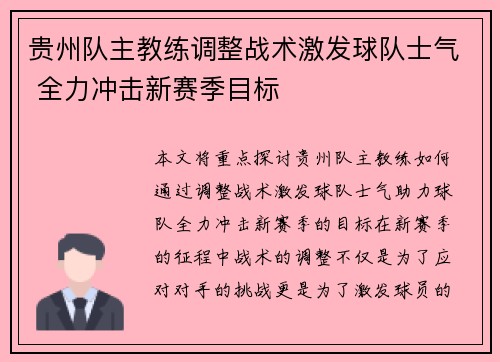 贵州队主教练调整战术激发球队士气 全力冲击新赛季目标

本文将重点探讨贵州队主教练如何通过调整战术激发球队士气助力球队全力冲击新赛季的目标在新赛季的征程中战术的调整不仅是为了应对对手的挑战更是为了激发球员的